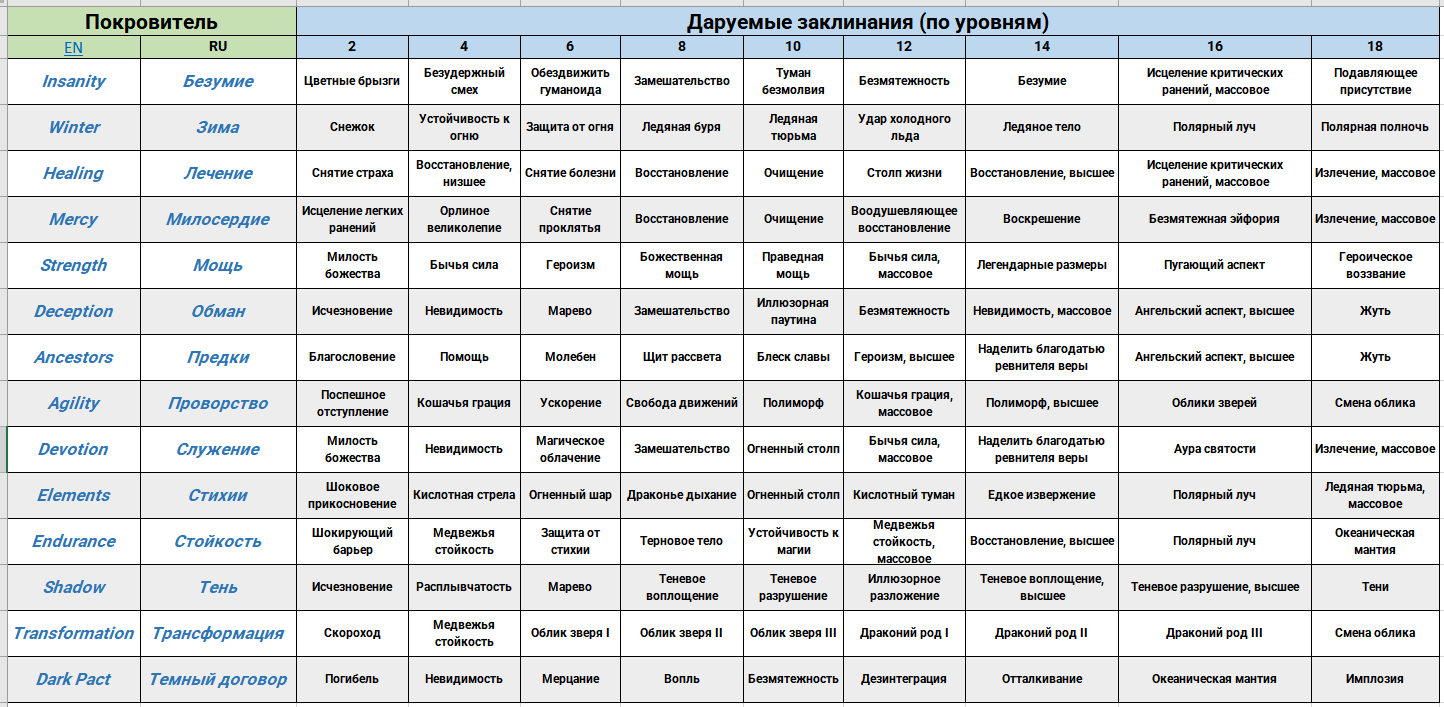 | Покровитель | | Даруемые заклинания (по уровням) | | | | | | | | |
|---|---|---|---|---|---|---|---|---|---|---|
| EN | RU | 2 | 4 | 6 | 8 | 10 | 12 | 14 | 16 | 18 |
| Insanity | Безумие | Цветные брызги | Безудержный смех | Обездвижить гуманоида | Замешательство | Туман безмолвия | Безмятежность | Безумие | Исцеление критических ранений, массовое | Подавляющее присутствие |
| Winter | Зима | Снежок | Устойчивость к огню | Защита от огня | Ледяная буря | Ледяная тюрьма | Удар холодного льда | Ледяное тело | Полярный луч | Полярная полночь |
| Healing | Лечение | Снятие страха | Восстановление, низшее | Снятие болезни | Восстановление | Очищение | Столп жизни | Восстановление, высшее | Исцеление критических ранений, массовое | Излечение, массовое |
| Mercy | Милосердие | Исцеление легких ранений | Орлиное великолепие | Снятие проклятья | Восстановление | Очищение | Воодушевляющее восстановление | Воскрешение | Безмятежная эйфория | Излечение, массовое |
| Strength | Мощь | Милость божества | Бычья сила | Героизм | Божественная мощь | Праведная мощь | Бычья сила, массовое | Легендарные размеры | Пугающий аспект | Героическое воззвание |
| Deception | Обман | Исчезновение | Невидимость | Марево | Замешательство | Иллюзорная паутина | Безмятежность | Невидимость, массовое | Ангельский аспект, высшее | Жуть |
| Ancestors | Предки | Благословение | Помощь | Молебен | Щит рассвета | Блеск славы | Героизм, высшее | Наделить благодатью ревнителя веры | Ангельский аспект, высшее | Жуть |
| Agility | Проворство | Поспешное отступление | Кошачья грация | Ускорение | Свобода движений | Полиморф | Кошачья грация, массовое | Полиморф, высшее | Облики зверей | Смена облика |
| Devotion | Служение | Милость божества | Невидимость | Магическое облачение | Замешательство | Огненный столп | Бычья сила, массовое | Наделить благодатью ревнителя веры | Аура святости | Излечение, массовое |
| Elements | Стихии | Шоковое прикосновение | Кислотная стрела | Огненный шар | Драконье дыхание | Огненный столп | Кислотный туман | Едкое извержение | Полярный луч | Ледяная тюрьма, массовое |
| Endurance | Стойкость | Шокирующий барьер | Медвежья стойкость | Защита от стихии | Терновое тело | Устойчивость к магии | Медвежья стойкость, массовое | Восстановление, высшее | Полярный луч | Океаническая мантия |
| Shadow | Тень | Исчезновение | Расплывчатость | Марево | Теневое воплощение | Теневое разрушение | Иллюзорное разложение | Теневое воплощение, высшее | Теневое разрушение, высшее | Тени |
| Transformation | Трансформация | Скороход | Медвежья стойкость | Облик зверя I | Облик зверя II | Облик зверя III | Драконий род I | Драконий род II | Драконий род III | Смена облика |
| Dark Pact | Темный договор | Погибель | Невидимость | Мерцание | Вопль | Безмятежность | Дезинтеграция | Отталкивание | Океаническая мантия | Имплозия |